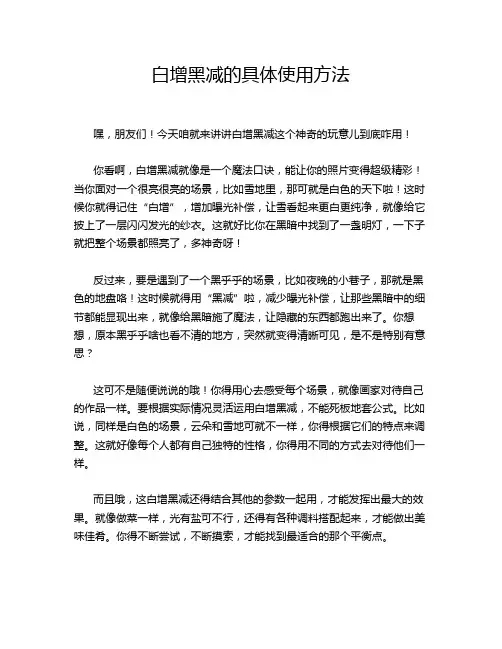 白增黑减的具体使用方法

嘿，朋友们！今天咱就来讲讲白增黑减这个神奇的玩意儿到底咋用！

你看啊，白增黑减就像是一个魔法口诀，能让你的照片变得超级精彩！当你面对一个很亮很亮的场景，比如雪地里，那可就是白色的天下啦！这时候你就得记住“白增”，增加曝光补偿，让雪看起来更白更纯净，就像给它披上了一层闪闪发光的纱衣。这就好比你在黑暗中找到了一盏明灯，一下子就把整个场景都照亮了，多神奇呀！

反过来，要是遇到了一个黑乎乎的场景，比如夜晚的小巷子，那就是黑色的地盘咯！这时候就得用“黑减”啦，减少曝光补偿，让那些黑暗中的细节都能显现出来，就像给黑暗施了魔法，让隐藏的东西都跑出来了。你想想，原本黑乎乎啥也看不清的地方，突然就变得清晰可见，是不是特别有意思？

这可不是随便说说的哦！你得用心去感受每个场景，就像画家对待自己的作品一样。要根据实际情况灵活运用白增黑减，不能死板地套公式。比如说，同样是白色的场景，云朵和雪地可就不一样，你得根据它们的特点来调整。这就好像每个人都有自己独特的性格，你得用不同的方式去对待他们一样。

而且哦，这白增黑减还得结合其他的参数一起用，才能发挥出最大的效果。就像做菜一样，光有盐可不行，还得有各种调料搭配起来，才能做出美味佳肴。你得不断尝试，不断摸索，才能找到最适合的那个平衡点。